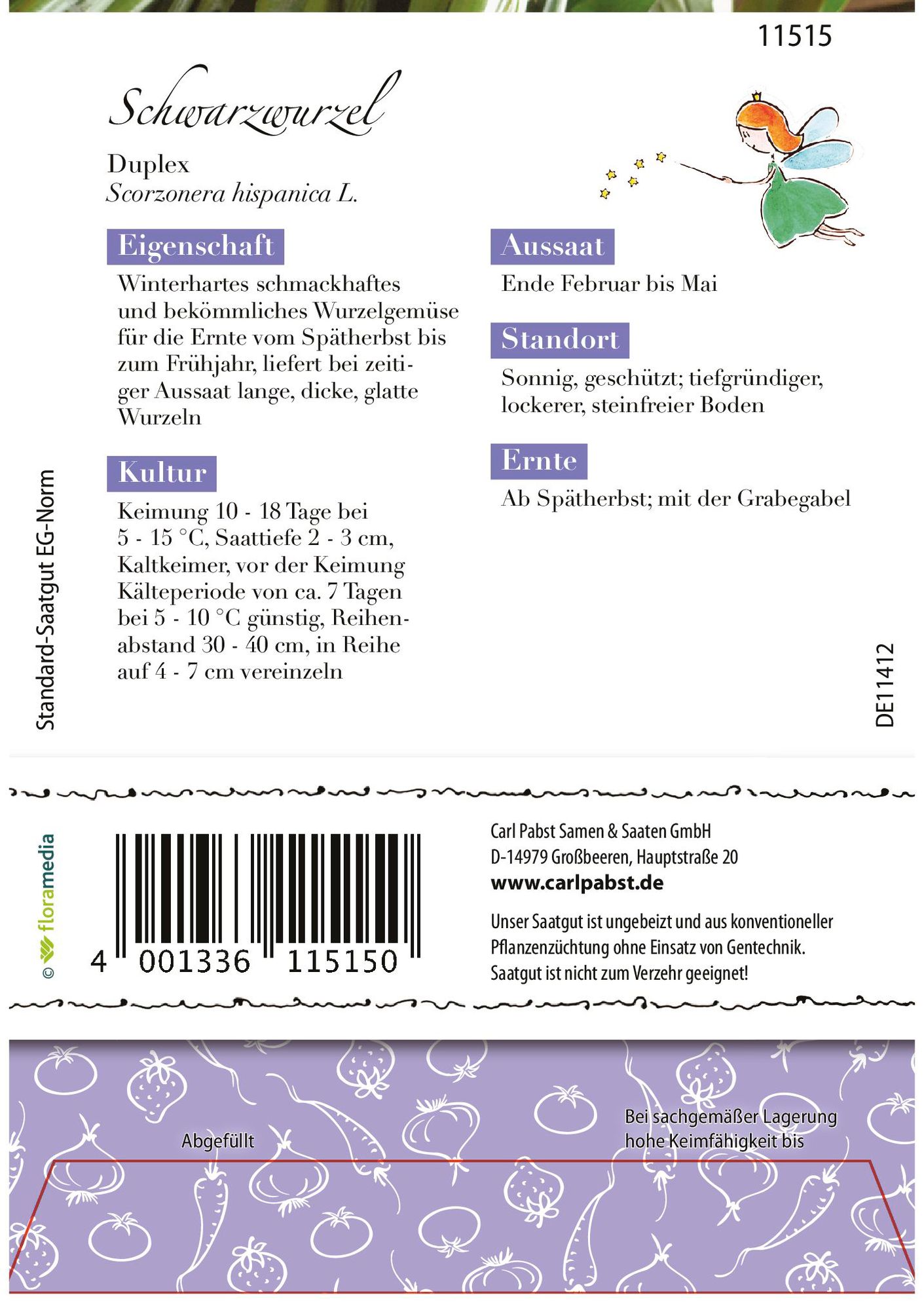 11515

Schwarzwurzel

Duplex
Scorzonera hispanica L.

Eigenschaft

Winterhartes schmackhaftes und bekömmliches Wurzelgemüse für die Ernte vom Spätherbst bis zum Frühjahr, liefert bei zeitiger Aussaat lange, dicke, glatte Wurzeln

Kultur

Keimung 10 - 18 Tage bei 5 - 15 °C, Saattiefe 2 - 3 cm, Kaltkeimer, vor der Keimung Kälteperiode von ca. 7 Tagen bei 5 - 10 °C günstig, Reihenabstand 30 - 40 cm, in Reihe auf 4 - 7 cm vereinzeln

Aussaat

Ende Februar bis Mai

Standort

Sonnig, geschützt; tiefgründiger, lockerer, steinfreier Boden

Ernte

Ab Spätherbst; mit der Grabegabel

Standard-Saatgut EG-Norm

DE11412

© floramedia

4 001336 115150

Carl Pabst Samen & Saaten GmbH
D-14979 Großbeeren, Hauptstraße 20
www.carlpabst.de

Unser Saatgut ist ungebeizt und aus konventioneller Pflanzenzüchtung ohne Einsatz von Gentechnik. Saatgut ist nicht zum Verzehr geeignet!

Abgefüllt

Bei sachgemäßer Lagerung hohe Keimfähigkeit bis